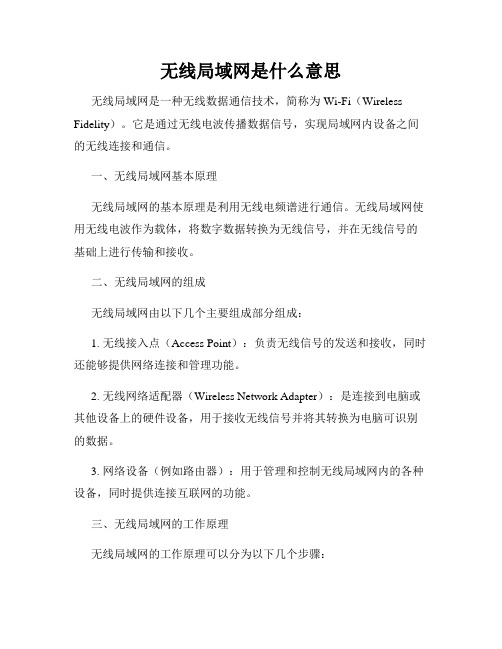 无线局域网是什么意思

无线局域网是一种无线数据通信技术，简称为 Wi-Fi（Wireless Fidelity）。它是通过无线电波传播数据信号，实现局域网内设备之间的无线连接和通信。

一、无线局域网基本原理

无线局域网的基本原理是利用无线电频谱进行通信。无线局域网使用无线电波作为载体，将数字数据转换为无线信号，并在无线信号的基础上进行传输和接收。

二、无线局域网的组成

无线局域网由以下几个主要组成部分组成：

1. 无线接入点（Access Point）：负责无线信号的发送和接收，同时还能够提供网络连接和管理功能。

2. 无线网络适配器（Wireless Network Adapter）：是连接到电脑或其他设备上的硬件设备，用于接收无线信号并将其转换为电脑可识别的数据。

3. 网络设备（例如路由器）：用于管理和控制无线局域网内的各种设备，同时提供连接互联网的功能。

三、无线局域网的工作原理

无线局域网的工作原理可以分为以下几个步骤：